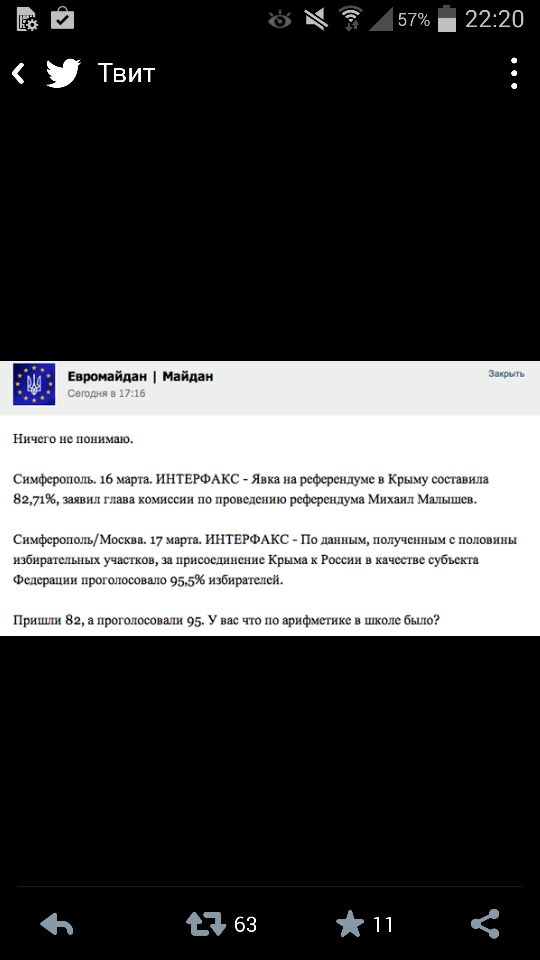 57% 22:20

Твит

Евромайдан | Майдан
Сегодня в 17:16
Закрыть

Ничего не понимаю.

Симферополь. 16 марта. ИНТЕРФАКС - Явка на референдуме в Крыму составила 82,71%, заявил глава комиссии по проведению референдума Михаил Малышев.

Симферополь/Москва. 17 марта. ИНТЕРФАКС - По данным, полученным с половины избирательных участков, за присоединение Крыма к России в качестве субъекта Федерации проголосовало 95,5% избирателей.

Пришли 82, а проголосовали 95. У вас что по арифметике в школе было?

63
11